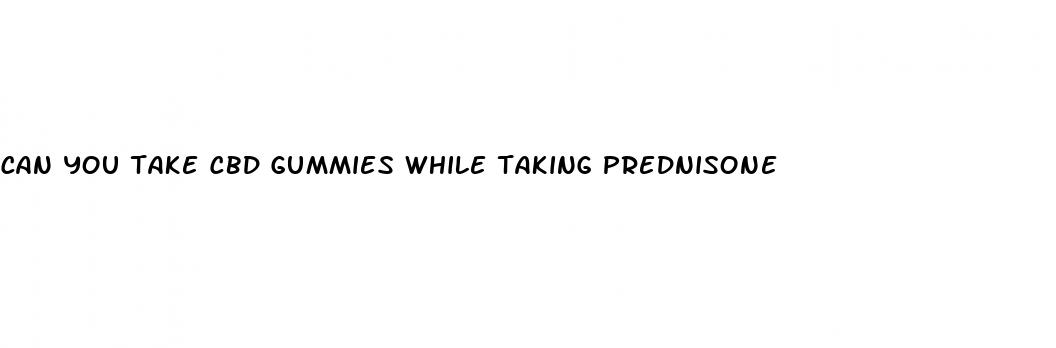 CAN YOU TAKE CBD GUMMIES WHILE TAKING PREDNISONE